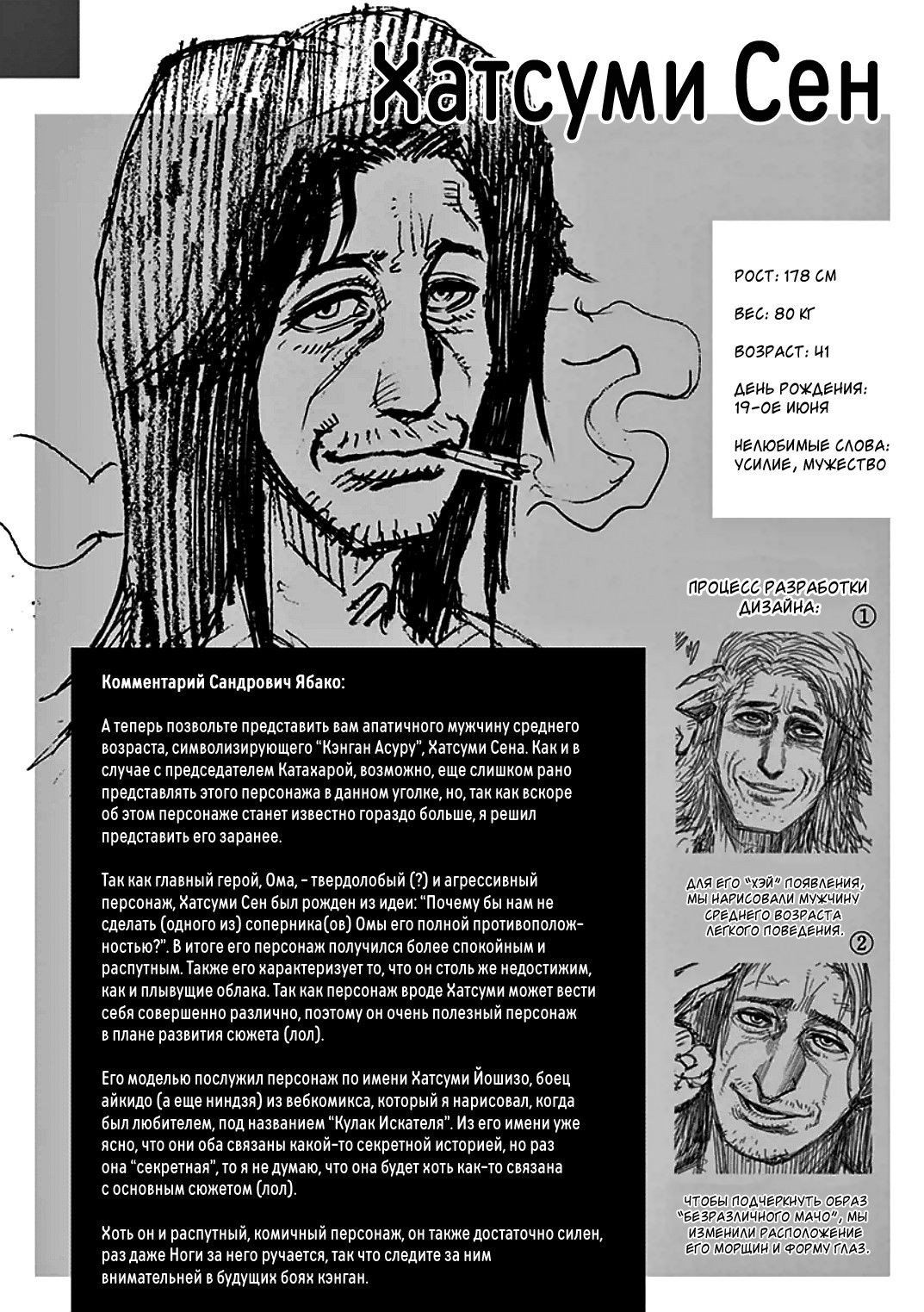 Хатсуми Сен

РОСТ: 178 СМ

ВЕС: 80 КГ

ВОЗРАСТ: 41

ДЕНЬ РОЖДЕНИЯ: 19-ОЕ ИЮНЯ

НЕЛЮБИМЫЕ СЛОВА: УСИЛИЕ, МУЖЕСТВО

ПРОЦЕСС РАЗРАБОТКИ ДИЗАЙНА:

①

ДЛЯ ЕГО "ХЭЙ" ПОЯВЛЕНИЯ, МЫ НАРИСОВАЛИ МУЖЧИНУ СРЕДНЕГО ВОЗРАСТА ЛЕГКОГО ПОВЕДЕНИЯ.

②

ЧТОБЫ ПОДЧЕРКНУТЬ ОБРАЗ "БЕЗРАЗЛИЧНОГО МАЧО", МЫ ИЗМЕНИЛИ РАСПОЛОЖЕНИЕ ЕГО МОРЩИН И ФОРМУ ГЛАЗ.

Комментарий Сандрович Ябако:

А теперь позвольте представить вам апатичного мужчину среднего возраста, символизирующего "Кэнган Асуру", Хатсуми Сена. Как и в случае с председателем Катахарой, возможно, еще слишком рано представлять этого персонажа в данном уголке, но, так как вскоре об этом персонаже станет известно гораздо больше, я решил представить его заранее.

Так как главный герой, Ома, - твердолобый (?) и агрессивный персонаж, Хатсуми Сен был рожден из идеи: "Почему бы нам не сделать (одного из) соперника(ов) Омы его полной противоположностью?". В итоге его персонаж получился более спокойным и распутным. Также его характеризует то, что он столь же недостижим, как и плывущие облака. Так как персонаж вроде Хатсуми может вести себя совершенно различно, поэтому он очень полезный персонаж в плане развития сюжета (лол).

Его моделью послужил персонаж по имени Хатсуми Йошизо, боец айкидо (а еще ниндзя) из вебкомикса, который я нарисовал, когда был любителем, под названием "Кулак Искателя". Из его имени уже ясно, что они оба связаны какой-то секретной историей, но раз она "секретная", то я не думаю, что она будет хоть как-то связана с основным сюжетом (лол).

Хоть он и распутный, комичный персонаж, он также достаточно силен, раз даже Ноги за него ручается, так что следите за ним внимательно в будущих боях кэнган.